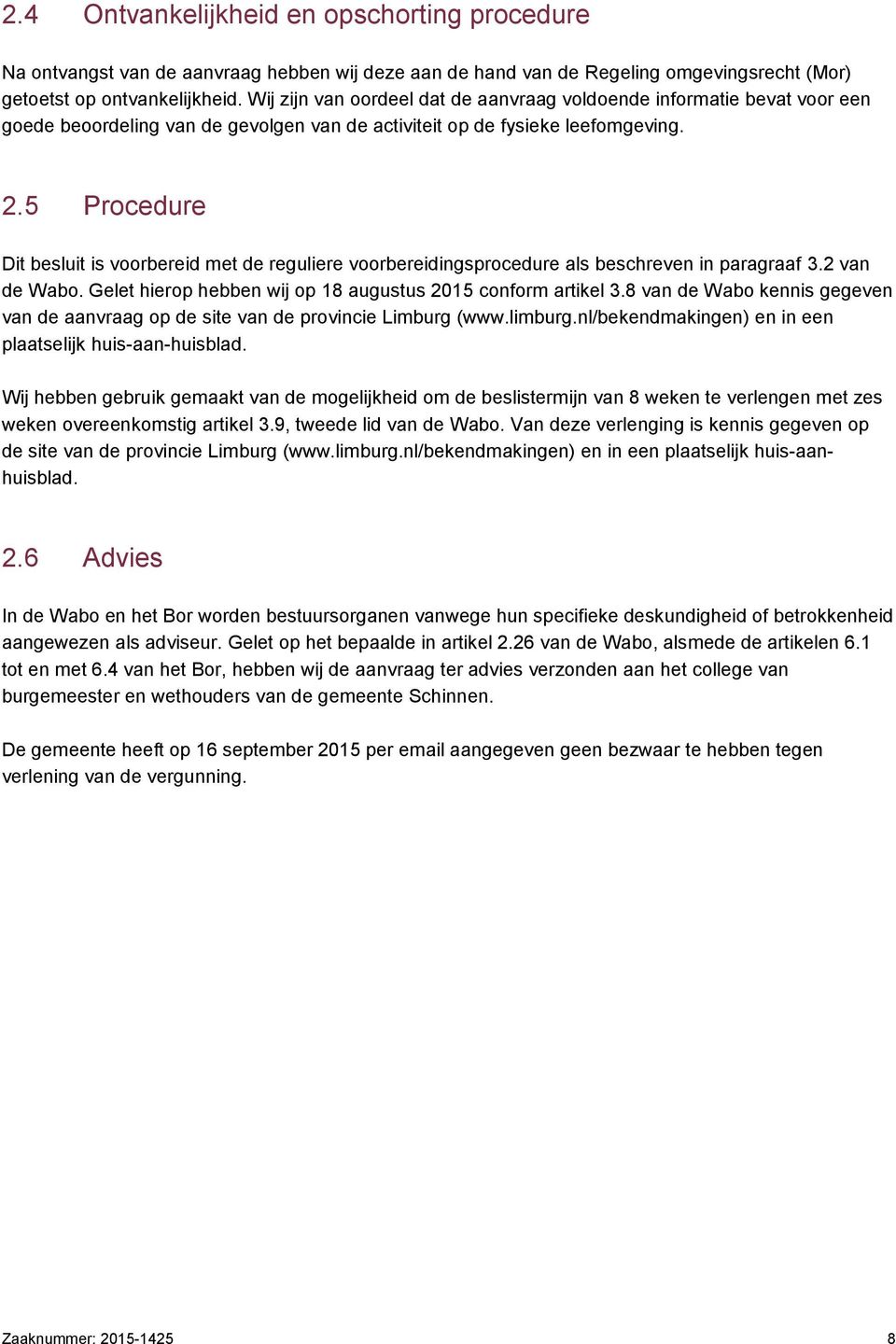 2.4 Ontvankelijkheid en opschorting procedure

Na ontvangst van de aanvraag hebben wij deze aan de hand van de Regeling omgevingsrecht (Mor) getoetst op ontvankelijkheid. Wij zijn van oordeel dat de aanvraag voldoende informatie bevat voor een goede beoordeling van de gevolgen van de activiteit op de fysieke leefomgeving.

2.5 Procedure

Dit besluit is voorbereid met de reguliere voorbereidingsprocedure als beschreven in paragraaf 3.2 van de Wabo. Gelet hierop hebben wij op 18 augustus 2015 conform artikel 3.8 van de Wabo kennis gegeven van de aanvraag op de site van de provincie Limburg (www.limburg.nl/bekendmakingen) en in een plaatselijk huis-aan-huisblad.

Wij hebben gebruik gemaakt van de mogelijkheid om de beslistermijn van 8 weken te verlengen met zes weken overeenkomstig artikel 3.9, tweede lid van de Wabo. Van deze verlenging is kennis gegeven op de site van de provincie Limburg (www.limburg.nl/bekendmakingen) en in een plaatselijk huis-aan-huisblad.

2.6 Advies

In de Wabo en het Bor worden bestuursorganen vanwege hun specifieke deskundigheid of betrokkenheid aangewezen als adviseur. Gelet op het bepaalde in artikel 2.26 van de Wabo, alsmede de artikelen 6.1 tot en met 6.4 van het Bor, hebben wij de aanvraag ter advies verzonden aan het college van burgemeester en wethouders van de gemeente Schinnen.

De gemeente heeft op 16 september 2015 per email aangegeven geen bezwaar te hebben tegen verlening van de vergunning.

Zaaknummer: 2015-1425 8